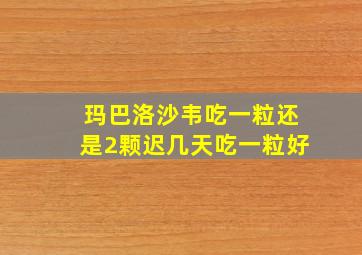 玛巴洛沙韦吃一粒还是2颗迟几天吃一粒好